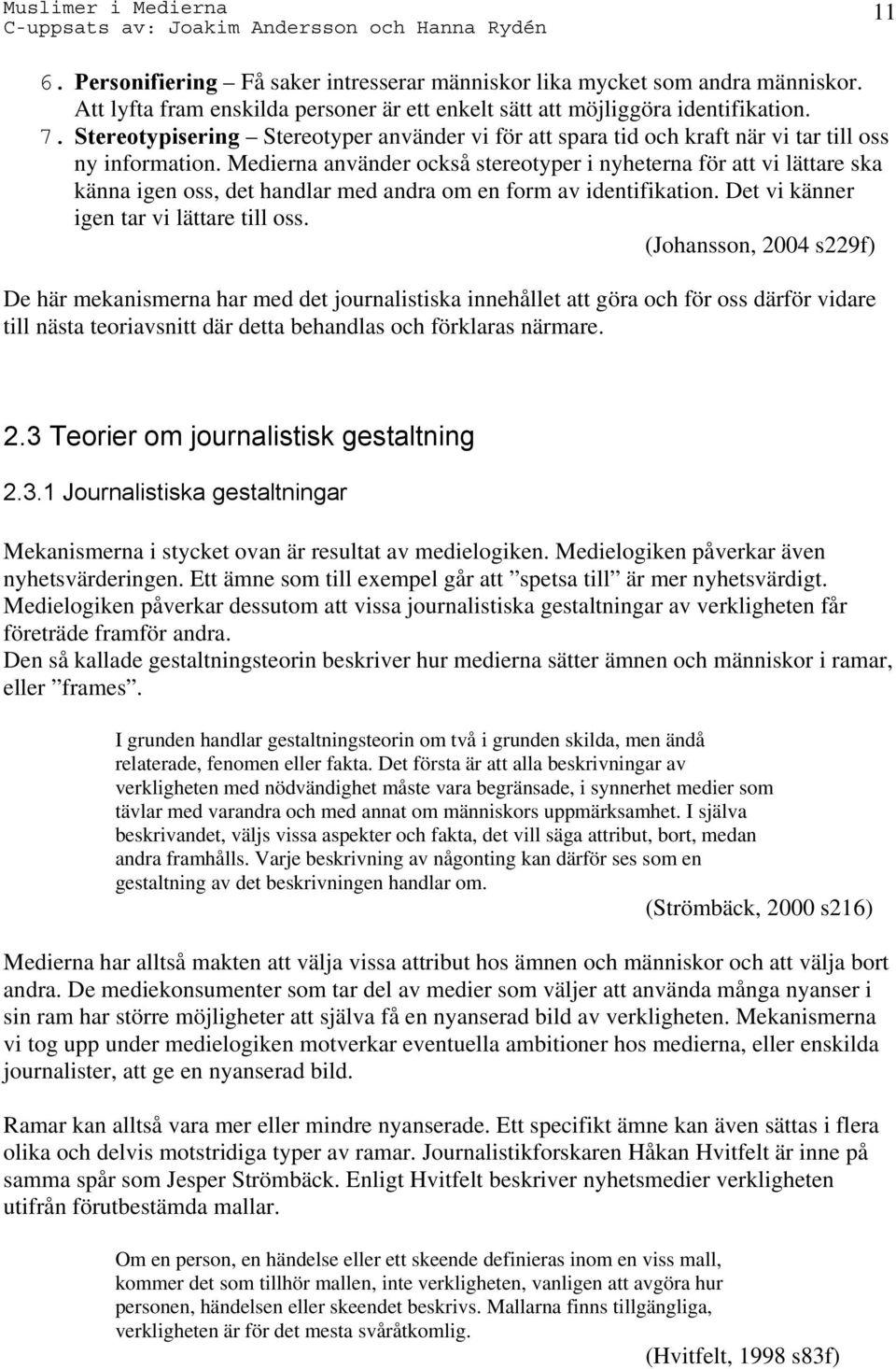 Muslimer i Medierna
C-uppsats av: Joakim Andersson och Hanna Rydén

11

6. Personifiering – Få saker intresserar människor lika mycket som andra människor. Att lyfta fram enskilda personer är ett enkelt sätt att möjliggöra identifikation.
7. Stereotypisering – Stereotyper använder vi för att spara tid och kraft när vi tar till oss ny information. Medierna använder också stereotyper i nyheterna för att vi lättare ska känna igen oss, det handlar med andra om en form av identifikation. Det vi känner igen tar vi lättare till oss.

(Johansson, 2004 s229f)

De här mekanismerna har med det journalistiska innehållet att göra och för oss därför vidare till nästa teoriavsnitt där detta behandlas och förklaras närmare.

2.3 Teorier om journalistisk gestaltning

2.3.1 Journalistiska gestaltningar

Mekanismerna i stycket ovan är resultat av medielogiken. Medielogiken påverkar även nyhetsvärderingen. Ett ämne som till exempel går att ”spetsa till” är mer nyhetsvärdigt. Medielogiken påverkar dessutom att vissa journalistiska gestaltningar av verkligheten får företräde framför andra.
Den så kallade gestaltningsteorin beskriver hur medierna sätter ämnen och människor i ramar, eller ”frames”.

I grunden handlar gestaltningsteorin om två i grunden skilda, men ändå relaterade, fenomen eller fakta. Det första är att alla beskrivningar av verkligheten med nödvändighet måste vara begränsade, i synnerhet medier som tävlar med varandra och med annat om människors uppmärksamhet. I själva beskrivandet, väljs vissa aspekter och fakta, det vill säga attribut, bort, medan andra framhålls. Varje beskrivning av någonting kan därför ses som en gestaltning av det beskrivningen handlar om.

(Strömbäck, 2000 s216)

Medierna har alltså makten att välja vissa attribut hos ämnen och människor och att välja bort andra. De mediekonsumenter som tar del av medier som väljer att använda många nyanser i sin ram har större möjligheter att själva få en nyanserad bild av verkligheten. Mekanismerna vi tog upp under medielogiken motverkar eventuella ambitioner hos medierna, eller enskilda journalister, att ge en nyanserad bild.

Ramar kan alltså vara mer eller mindre nyanserade. Ett specifikt ämne kan även sättas i flera olika och delvis motstridiga typer av ramar. Journalistikforskaren Håkan Hvitfelt är inne på samma spår som Jesper Strömbäck. Enligt Hvitfelt beskriver nyhetsmedier verkligheten utifrån förutbestämda mallar.

Om en person, en händelse eller ett skeende definieras inom en viss mall, kommer det som tillhör mallen, inte verkligheten, vanligen att avgöra hur personen, händelsen eller skeendet beskrivs. Mallarna finns tillgängliga, verkligheten är för det mesta svåråtkomlig.

(Hvitfelt, 1998 s83f)